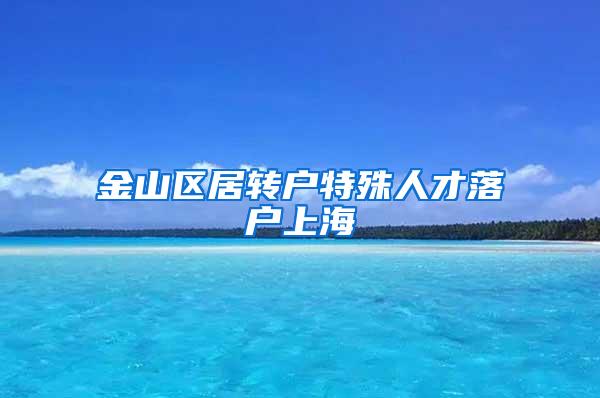 金山区居转户特殊人才落户上海